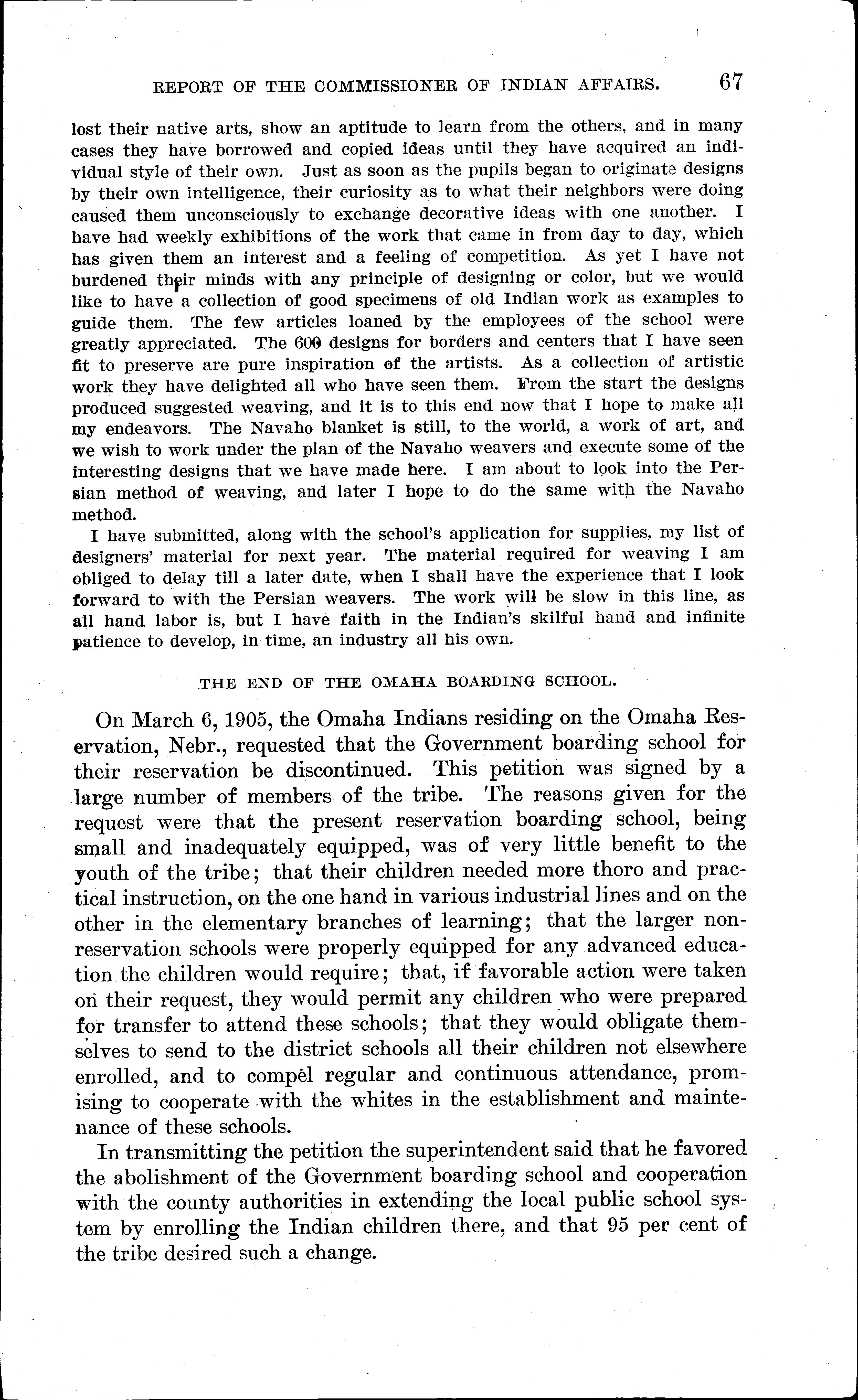 REPORT OF THE COMMISSIONER OF INDIAN AFFAIRS. 67

lost their native arts, show an aptitude to learn from the others, and in many cases they have borrowed and copied ideas until they have acquired an individual style of their own. Just as soon as the pupils began to originate designs by their own intelligence, their curiosity as to what their neighbors were doing caused them unconsciously to exchange decorative ideas with one another. I have had weekly exhibitions of the work that came in from day to day, which has given them an interest and a feeling of competition. As yet I have not burdened their minds with any principle of designing or color, but we would like to have a collection of good specimens of old Indian work as examples to guide them. The few articles loaned by the employees of the school were greatly appreciated. The 600 designs for borders and centers that I have seen fit to preserve are pure inspiration of the artists. As a collection of artistic work they have delighted all who have seen them. From the start the designs produced suggested weaving, and it is to this end now that I hope to make all my endeavors. The Navaho blanket is still, to the world, a work of art, and we wish to work under the plan of the Navaho weavers and execute some of the interesting designs that we have made here. I am about to look into the Persian method of weaving, and later I hope to do the same with the Navaho method.

I have submitted, along with the school's application for supplies, my list of designers' material for next year. The material required for weaving I am obliged to delay till a later date, when I shall have the experience that I look forward to with the Persian weavers. The work will be slow in this line, as all hand labor is, but I have faith in the Indian's skilful hand and infinite patience to develop, in time, an industry all his own.

THE END OF THE OMAHA BOARDING SCHOOL.

On March 6, 1905, the Omaha Indians residing on the Omaha Reservation, Nebr., requested that the Government boarding school for their reservation be discontinued. This petition was signed by a large number of members of the tribe. The reasons given for the request were that the present reservation boarding school, being small and inadequately equipped, was of very little benefit to the youth of the tribe; that their children needed more thoro and practical instruction, on the one hand in various industrial lines and on the other in the elementary branches of learning; that the larger nonreservation schools were properly equipped for any advanced education the children would require; that, if favorable action were taken on their request, they would permit any children who were prepared for transfer to attend these schools; that they would obligate themselves to send to the district schools all their children not elsewhere enrolled, and to compel regular and continuous attendance, promising to cooperate with the whites in the establishment and maintenance of these schools.

In transmitting the petition the superintendent said that he favored the abolishment of the Government boarding school and cooperation with the county authorities in extending the local public school system by enrolling the Indian children there, and that 95 per cent of the tribe desired such a change.